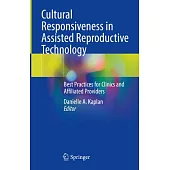 Cultural Responsiveness in Assisted Reproductive Technology

Best Practices for Clinics and Affiliated Providers

Danielle A. Kaplan
Editor

Springer